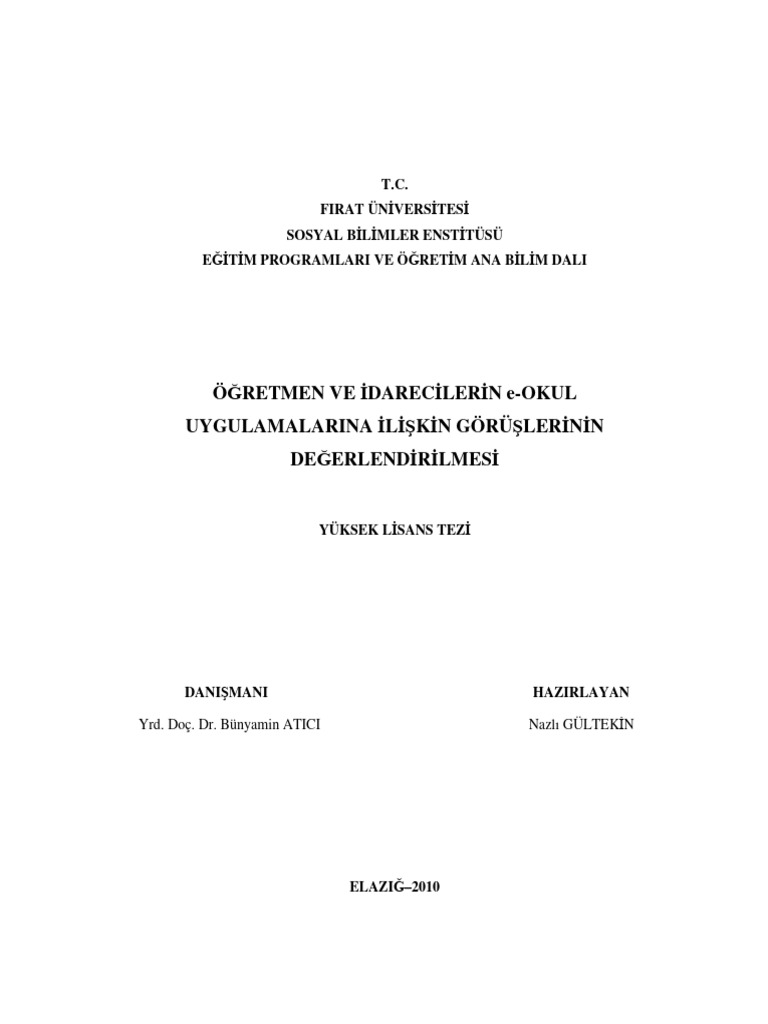 T.C.
FIRAT ÜNİVERSİTESİ
SOSYAL BİLİMLER ENSTİTÜSÜ
EĞİTİM PROGRAMLARI VE ÖĞRETİM ANA BİLİM DALI

ÖĞRETMEN VE İDARECİLERİN e-OKUL UYGULAMALARINA İLİŞKİN GÖRÜŞLERİNİN DEĞERLENDİRİLMESİ

YÜKSEK LİSANS TEZİ

DANIŞMANI
Yrd. Doç. Dr. Bünyamin ATICI

HAZIRLAYAN
Nazlı GÜLTEKİN

ELAZIĞ–2010